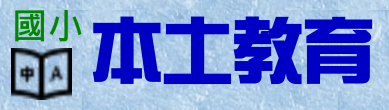 國小
中 A
本土教育